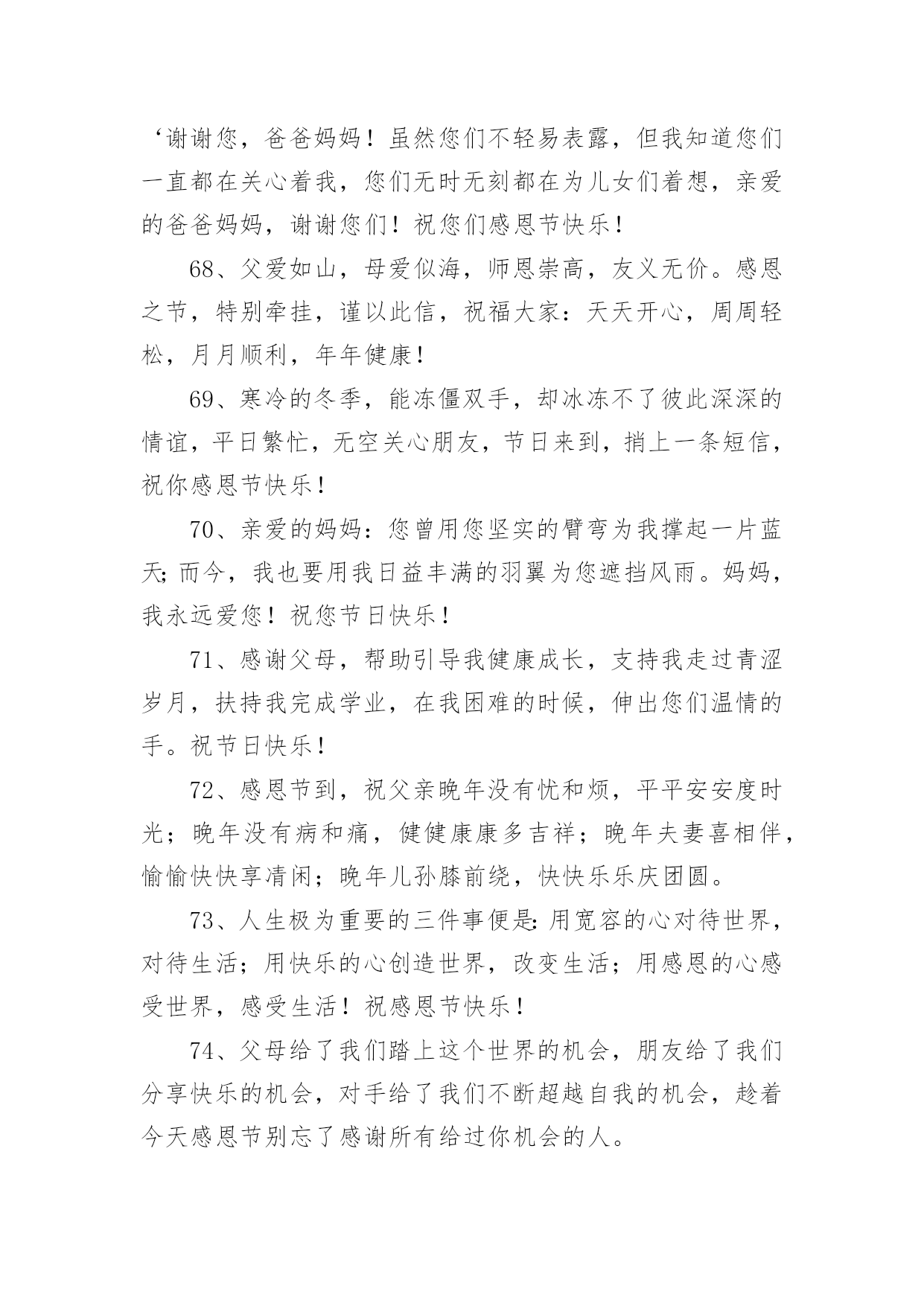 ‘谢谢您，爸爸妈妈！虽然您们不轻易表露，但我知道您们一直都在关心着我，您们无时无刻都在为儿女们着想，亲爱的爸爸妈妈，谢谢您们！祝您们感恩节快乐！

68、父爱如山，母爱似海，师恩崇高，友义无价。感恩之节，特别牵挂，谨以此信，祝福大家：天天开心，周周轻松，月月顺利，年年健康！

69、寒冷的冬季，能冻僵双手，却冰冻不了彼此深深的情谊，平日繁忙，无空关心朋友，节日来到，捎上一条短信，祝你感恩节快乐！

70、亲爱的妈妈：您曾用您坚实的臂弯为我撑起一片蓝天；而今，我也要用我日益丰满的羽翼为您遮挡风雨。妈妈，我永远爱您！祝您节日快乐！

71、感谢父母，帮助引导我健康成长，支持我走过青涩岁月，扶持我完成学业，在我困难的时候，伸出您们温情的手。祝节日快乐！

72、感恩节到，祝父亲晚年没有忧和烦，平平安安度时光；晚年没有病和痛，健健康康多吉祥；晚年夫妻喜相伴，愉愉快快享清闲；晚年儿孙膝前绕，快快乐乐庆团圆。

73、人生极为重要的三件事便是：用宽容的心对待世界，对待生活；用快乐的心创造世界，改变生活；用感恩的心感受世界，感受生活！祝感恩节快乐！

74、父母给了我们踏上这个世界的机会，朋友给了我们分享快乐的机会，对手给了我们不断超越自我的机会，趁着今天感恩节别忘了感谢所有给过你机会的人。